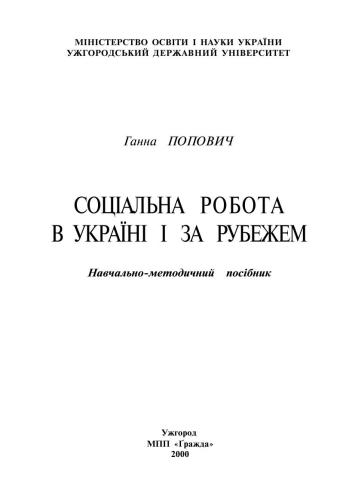 МІНІСТЕРСТВО ОСВІТИ І НАУКИ УКРАЇНИ
УЖГОРОДСЬКИЙ ДЕРЖАВНИЙ УНІВЕРСИТЕТ

Ганна ПОПОВИЧ

СОЦІАЛЬНА РОБОТА
В УКРАЇНІ І ЗА РУБЕЖЕМ

Навчально-методичний посібник

Ужгород
МПП «Гражда»
2000